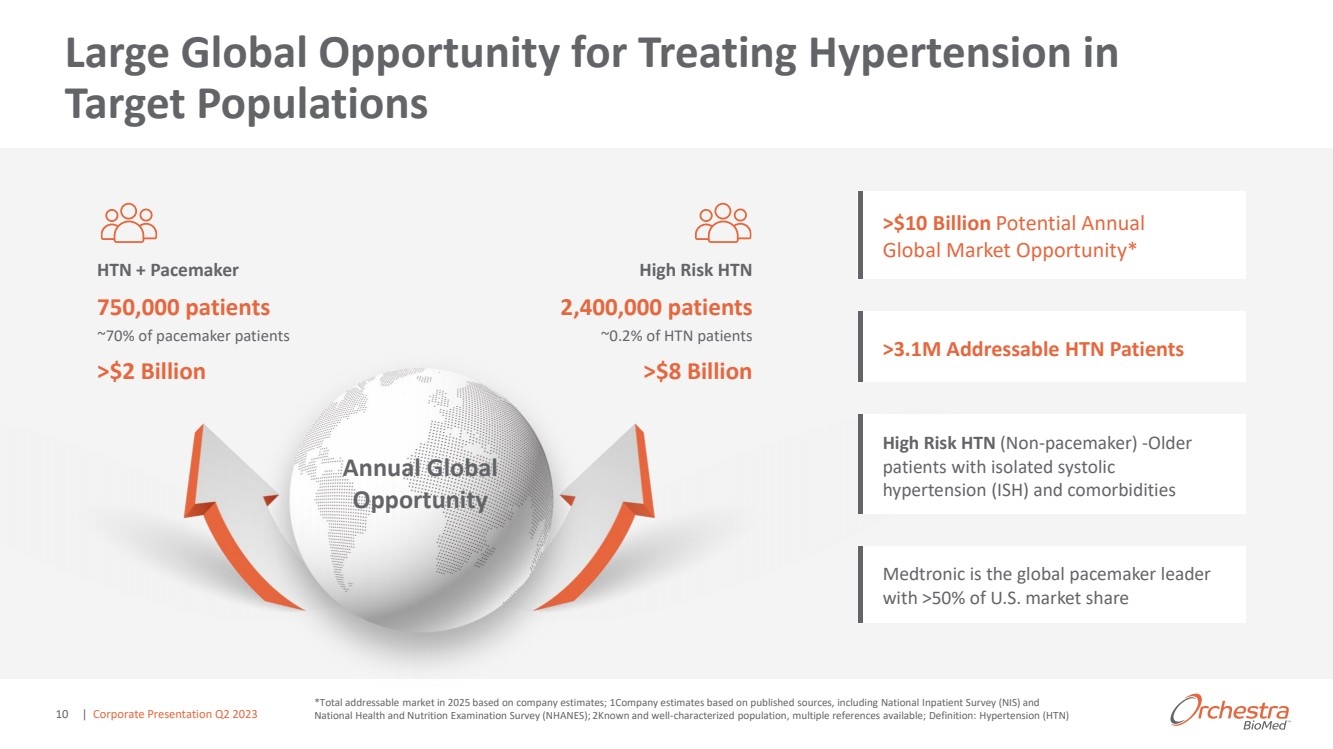 Large Global Opportunity for Treating Hypertension in Target Populations

HTN + Pacemaker

750,000 patients

~70% of pacemaker patients

>$2 Billion

High Risk HTN

2,400,000 patients

~0.2% of HTN patients

>$8 Billion

Annual Global Opportunity

>$10 Billion Potential Annual Global Market Opportunity*

>3.1M Addressable HTN Patients

High Risk HTN (Non-pacemaker) -Older patients with isolated systolic hypertension (ISH) and comorbidities

Medtronic is the global pacemaker leader with >50% of U.S. market share

10 | Corporate Presentation Q2 2023

*Total addressable market in 2025 based on company estimates; 1Company estimates based on published sources, including National Inpatient Survey (NIS) and National Health and Nutrition Examination Survey (NHANES); 2Known and well-characterized population, multiple references available; Definition: Hypertension (HTN)

Orchestra BioMed